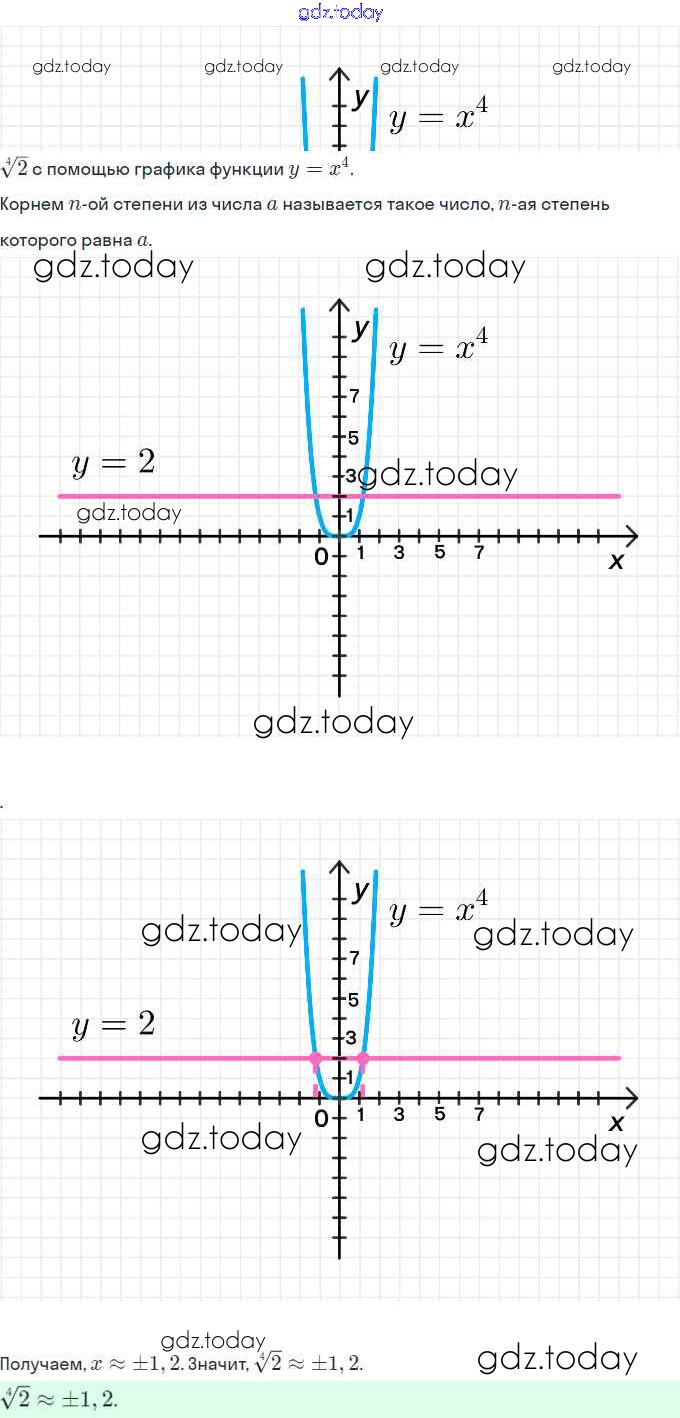 y

$y = x^4$

$\sqrt[4]{2}$ с помощью графика функции $y = x^4$.

Корнем $n$-ой степени из числа $a$ называется такое число, $n$-ая степень которого равна $a$.

y

$y = x^4$

7

5

3

1

$y = 2$

0

1

3

5

7

x

.

y

$y = x^4$

7

5

3

1

$y = 2$

0

1

3

5

7

x

Получаем, $x \approx \pm 1,2$. Значит, $\sqrt[4]{2} \approx \pm 1,2$.

$\sqrt[4]{2} \approx \pm 1,2$.

gdz.today